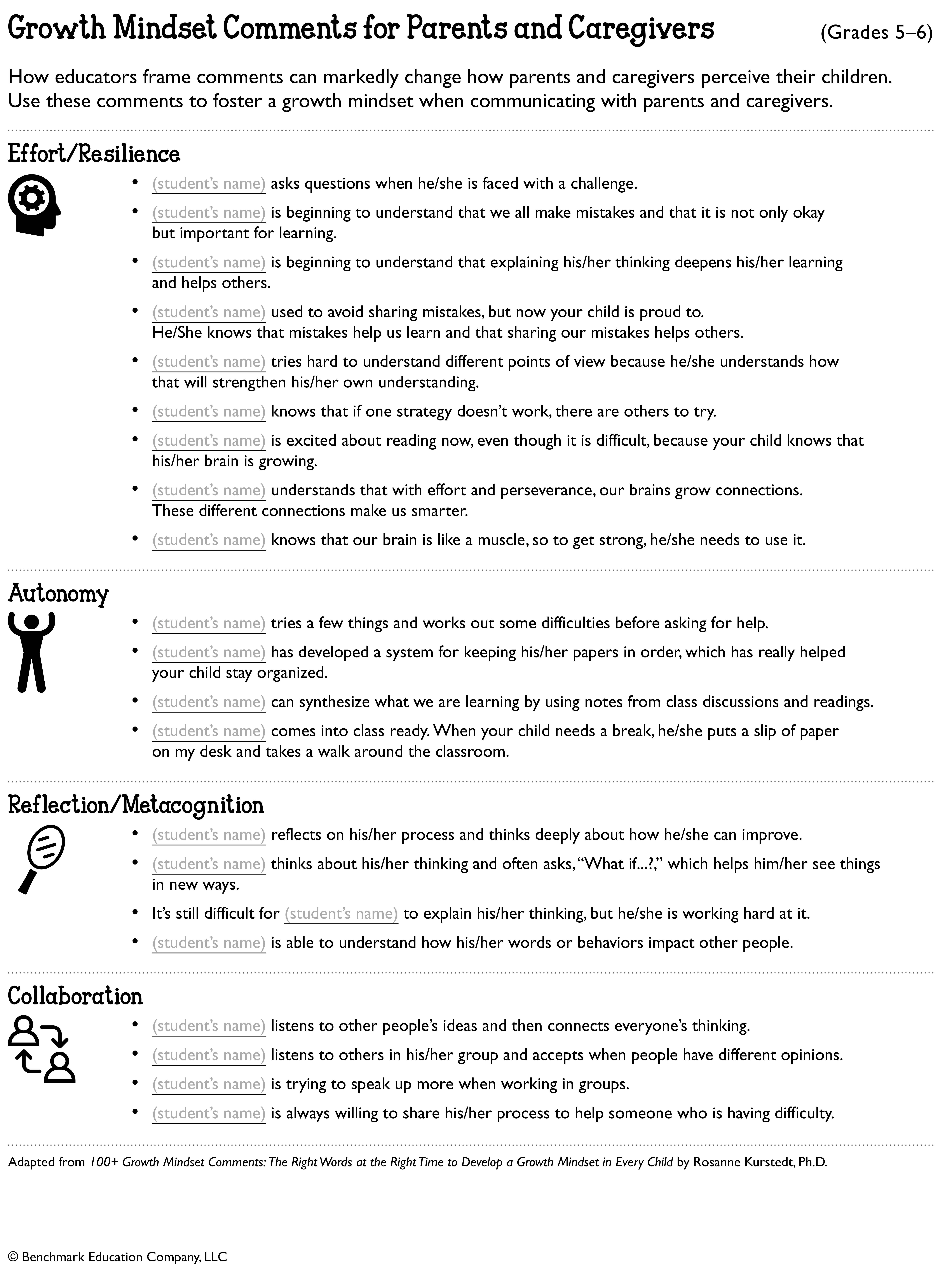 Growth Mindset Comments for Parents and Caregivers (Grades 5–6)

How educators frame comments can markedly change how parents and caregivers perceive their children. Use these comments to foster a growth mindset when communicating with parents and caregivers.

Effort/Resilience

• (student's name) asks questions when he/she is faced with a challenge.
• (student's name) is beginning to understand that we all make mistakes and that it is not only okay but important for learning.
• (student's name) is beginning to understand that explaining his/her thinking deepens his/her learning and helps others.
• (student's name) used to avoid sharing mistakes, but now your child is proud to. He/She knows that mistakes help us learn and that sharing our mistakes helps others.
• (student's name) tries hard to understand different points of view because he/she understands how that will strengthen his/her own understanding.
• (student's name) knows that if one strategy doesn't work, there are others to try.
• (student's name) is excited about reading now, even though it is difficult, because your child knows that his/her brain is growing.
• (student's name) understands that with effort and perseverance, our brains grow connections. These different connections make us smarter.
• (student's name) knows that our brain is like a muscle, so to get strong, he/she needs to use it.

Autonomy

• (student's name) tries a few things and works out some difficulties before asking for help.
• (student's name) has developed a system for keeping his/her papers in order, which has really helped your child stay organized.
• (student's name) can synthesize what we are learning by using notes from class discussions and readings.
• (student's name) comes into class ready. When your child needs a break, he/she puts a slip of paper on my desk and takes a walk around the classroom.

Reflection/Metacognition

• (student's name) reflects on his/her process and thinks deeply about how he/she can improve.
• (student's name) thinks about his/her thinking and often asks, "What if...?," which helps him/her see things in new ways.
• It's still difficult for (student's name) to explain his/her thinking, but he/she is working hard at it.
• (student's name) is able to understand how his/her words or behaviors impact other people.

Collaboration

• (student's name) listens to other people's ideas and then connects everyone's thinking.
• (student's name) listens to others in his/her group and accepts when people have different opinions.
• (student's name) is trying to speak up more when working in groups.
• (student's name) is always willing to share his/her process to help someone who is having difficulty.

Adapted from 100+ Growth Mindset Comments: The Right Words at the Right Time to Develop a Growth Mindset in Every Child by Rosanne Kurstedt, Ph.D.

© Benchmark Education Company, LLC